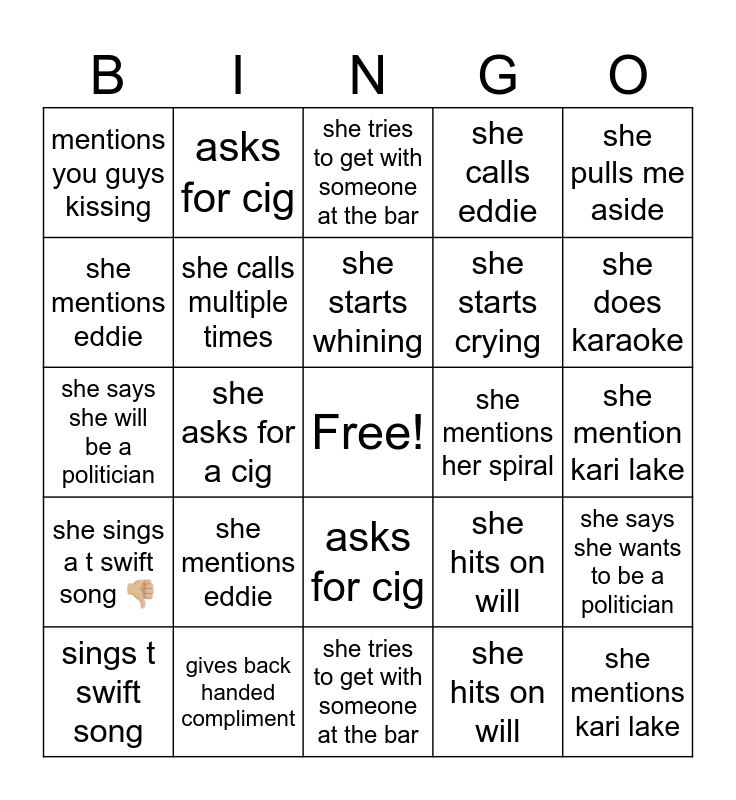 | B | I | N | G | O |
|---|---|---|---|---|
| mentions you guys kissing | asks for cig | she tries to get with someone at the bar | she calls eddie | she pulls me aside |
| she mentions eddie | she calls multiple times | she starts whining | she starts crying | she does karaoke |
| she says she will be a politician | she asks for a cig | Free! | she mentions her spiral | she mention kari lake |
| she sings a t swift song 👎🏼 | she mentions eddie | asks for cig | she hits on will | she says she wants to be a politician |
| sings t swift song | gives back handed compliment | she tries to get with someone at the bar | she hits on will | she mentions kari lake |